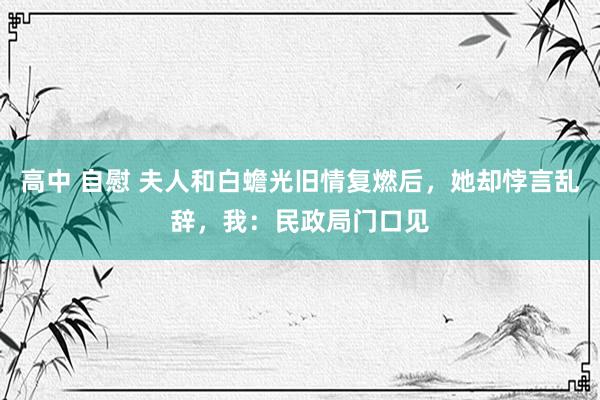 高中 自慰 夫人和白蟾光旧情复燃后，她却悖言乱辞，我：民政局门口见